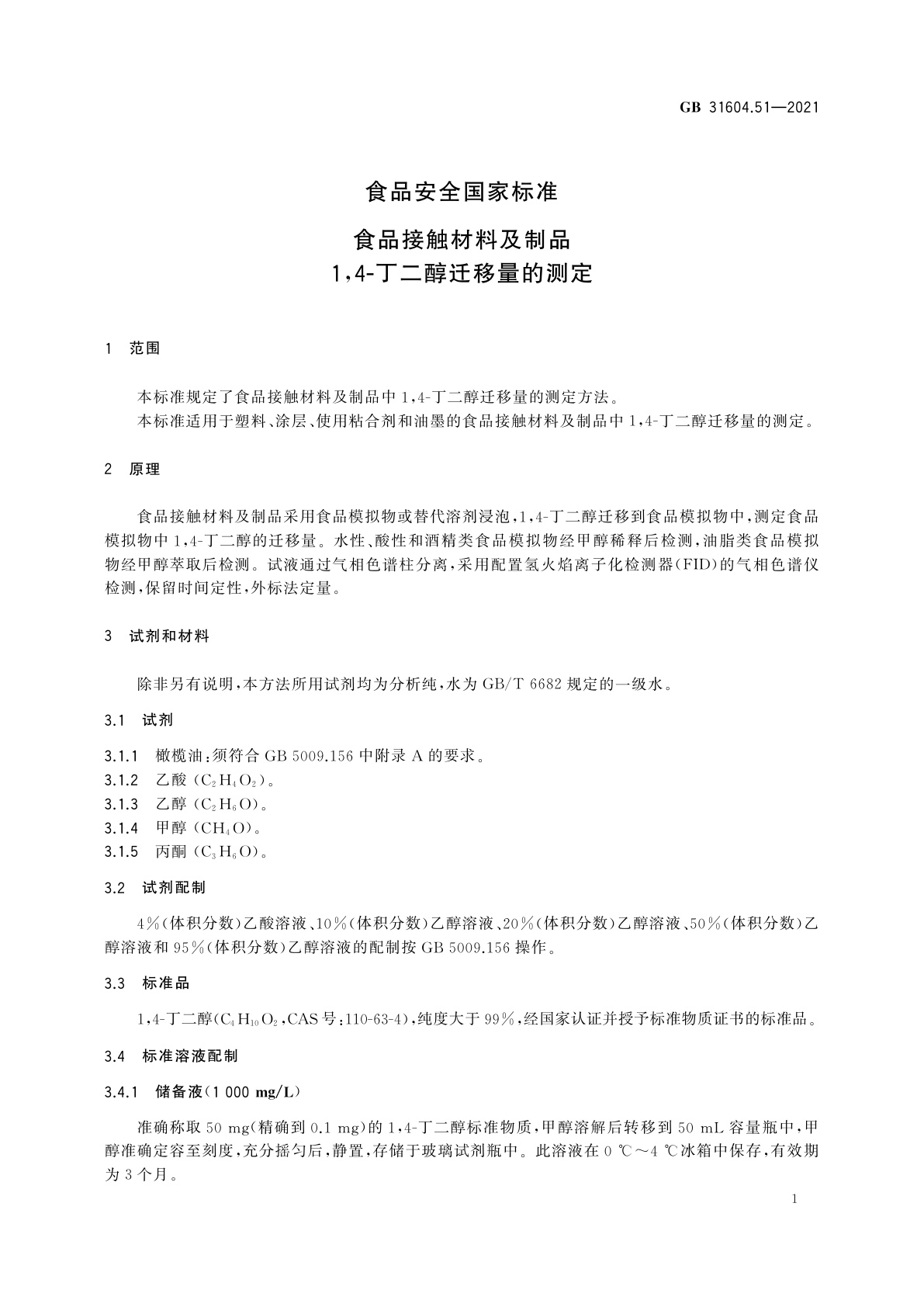 GB 31604.51—2021

食品安全国家标准

食品接触材料及制品
1,4-丁二醇迁移量的测定

1 范围

本标准规定了食品接触材料及制品中1,4-丁二醇迁移量的测定方法。
本标准适用于塑料、涂层、使用粘合剂和油墨的食品接触材料及制品中1,4-丁二醇迁移量的测定。

2 原理

食品接触材料及制品采用食品模拟物或替代溶剂浸泡,1,4-丁二醇迁移到食品模拟物中,测定食品模拟物中1,4-丁二醇的迁移量。水性、酸性和酒精类食品模拟物经甲醇稀释后检测,油脂类食品模拟物经甲醇萃取后检测。试液通过气相色谱柱分离,采用配置氢火焰离子化检测器(FID)的气相色谱仪检测,保留时间定性,外标法定量。

3 试剂和材料

除非另有说明,本方法所用试剂均为分析纯,水为GB/T 6682规定的一级水。

3.1 试剂

3.1.1 橄榄油:须符合GB 5009.156中附录A的要求。
3.1.2 乙酸($C_2H_4O_2$)。
3.1.3 乙醇($C_2H_6O$)。
3.1.4 甲醇($CH_4O$)。
3.1.5 丙酮($C_3H_6O$)。

3.2 试剂配制

4%(体积分数)乙酸溶液、10%(体积分数)乙醇溶液、20%(体积分数)乙醇溶液、50%(体积分数)乙醇溶液和95%(体积分数)乙醇溶液的配制按GB 5009.156操作。

3.3 标准品

1,4-丁二醇($C_4H_{10}O_2$,CAS号:110-63-4),纯度大于99%,经国家认证并授予标准物质证书的标准品。

3.4 标准溶液配制

3.4.1 储备液(1 000 mg/L)

准确称取50 mg(精确到0.1 mg)的1,4-丁二醇标准物质,甲醇溶解后转移到50 mL容量瓶中,甲醇准确定容至刻度,充分摇匀后,静置,存储于玻璃试剂瓶中。此溶液在0 ℃~4 ℃冰箱中保存,有效期为3个月。

1